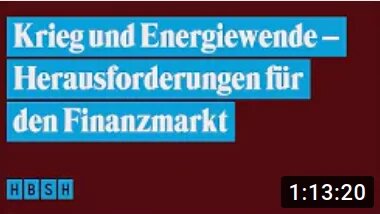 Krieg und Energiewende – Herausforderungen für den Finanzmarkt

HBSH

1:13:20